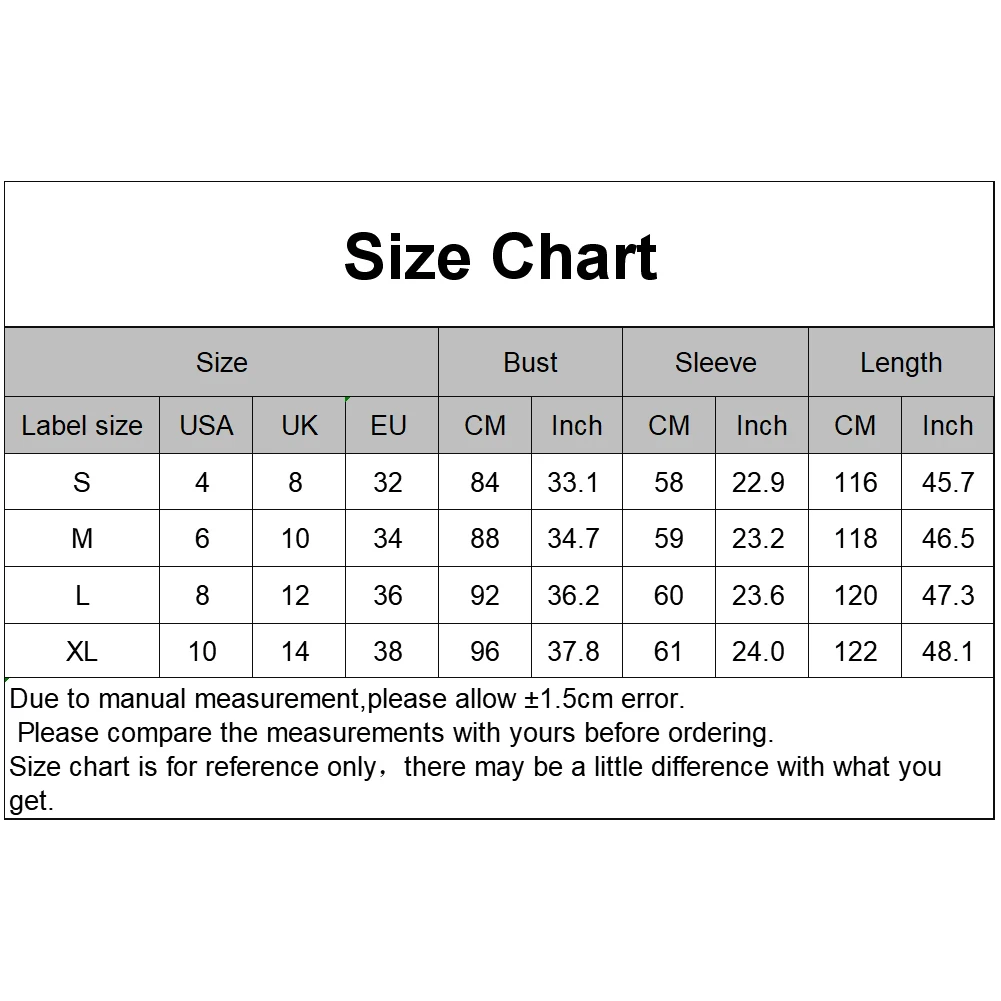 Size Chart

| Size | | | | Bust | | Sleeve | | Length | |
|---|---|---|---|---|---|---|---|---|---|
| Label size | USA | UK | EU | CM | Inch | CM | Inch | CM | Inch |
| S | 4 | 8 | 32 | 84 | 33.1 | 58 | 22.9 | 116 | 45.7 |
| M | 6 | 10 | 34 | 88 | 34.7 | 59 | 23.2 | 118 | 46.5 |
| L | 8 | 12 | 36 | 92 | 36.2 | 60 | 23.6 | 120 | 47.3 |
| XL | 10 | 14 | 38 | 96 | 37.8 | 61 | 24.0 | 122 | 48.1 |

Due to manual measurement,please allow ±1.5cm error.
Please compare the measurements with yours before ordering.
Size chart is for reference only，there may be a little difference with what you get.